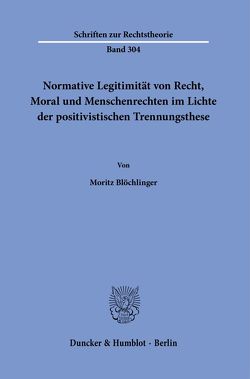 Schriften zur Rechtstheorie

Band 304

Normative Legitimität von Recht, Moral und Menschenrechten im Lichte der positivistischen Trennungsthese

Von

Moritz Blöchlinger

Duncker & Humblot · Berlin